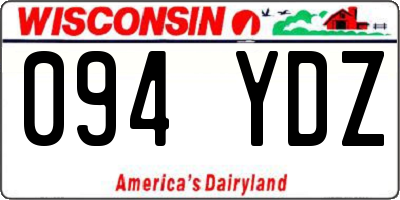 WISCONSIN

094 YDZ

America's Dairyland